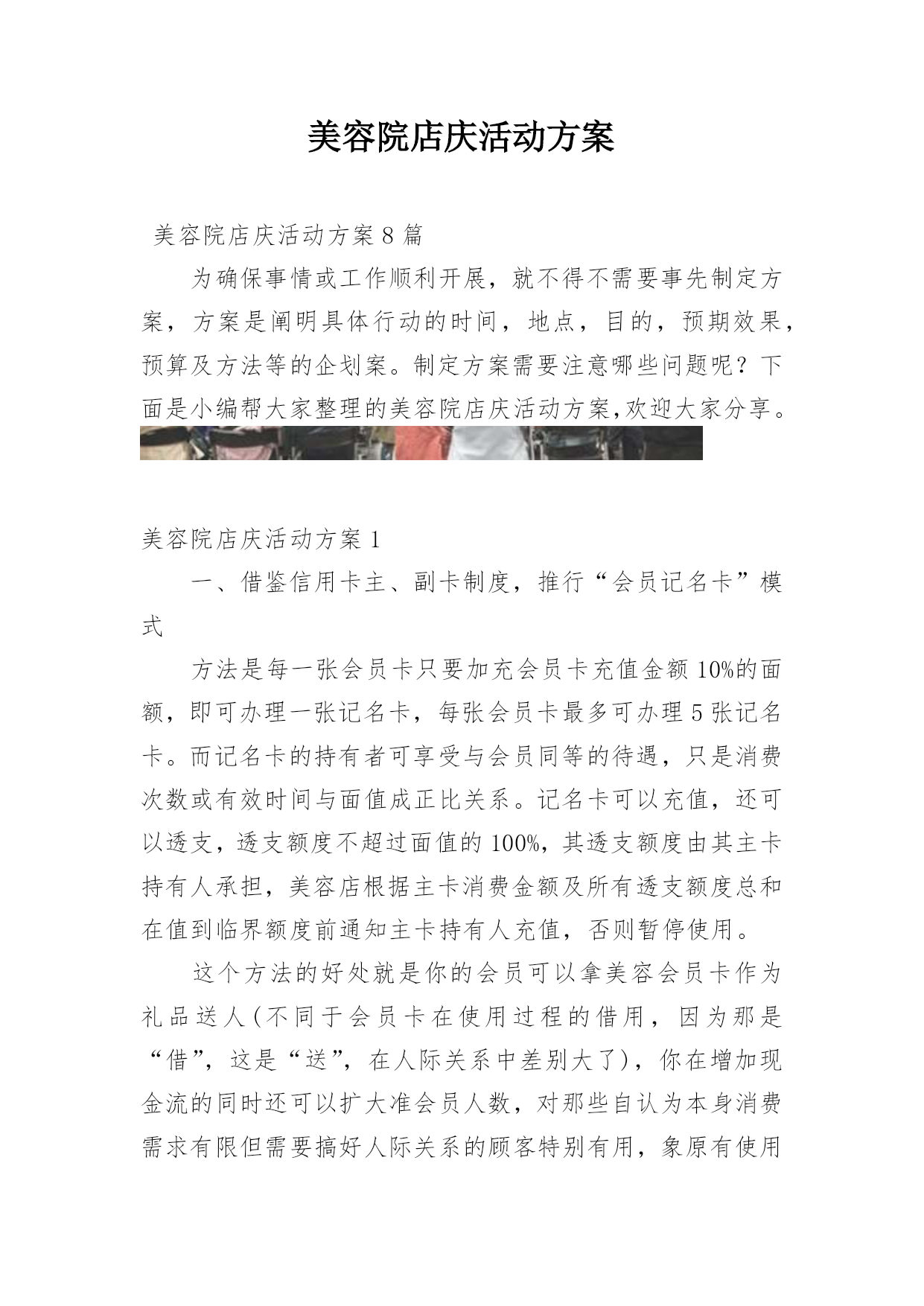 美容院店庆活动方案

美容院店庆活动方案8篇

为确保事情或工作顺利开展，就不得不需要事先制定方案，方案是阐明具体行动的时间，地点，目的，预期效果，预算及方法等的企划案。制定方案需要注意哪些问题呢？下面是小编帮大家整理的美容院店庆活动方案,欢迎大家分享。

美容院店庆活动方案1

一、借鉴信用卡主、副卡制度，推行“会员记名卡”模式

方法是每一张会员卡只要加充会员卡充值金额10%的面额，即可办理一张记名卡，每张会员卡最多可办理5张记名卡。而记名卡的持有者可享受与会员同等的待遇，只是消费次数或有效时间与面值成正比关系。记名卡可以充值，还可以透支，透支额度不超过面值的100%，其透支额度由其主卡持有人承担，美容店根据主卡消费金额及所有透支额度总和在值到临界额度前通知主卡持有人充值，否则暂停使用。

这个方法的好处就是你的会员可以拿美容会员卡作为礼品送人(不同于会员卡在使用过程的借用，因为那是“借”，这是“送”，在人际关系中差别大了)，你在增加现金流的同时还可以扩大准会员人数，对那些自认为本身消费需求有限但需要搞好人际关系的顾客特别有用，象原有使用